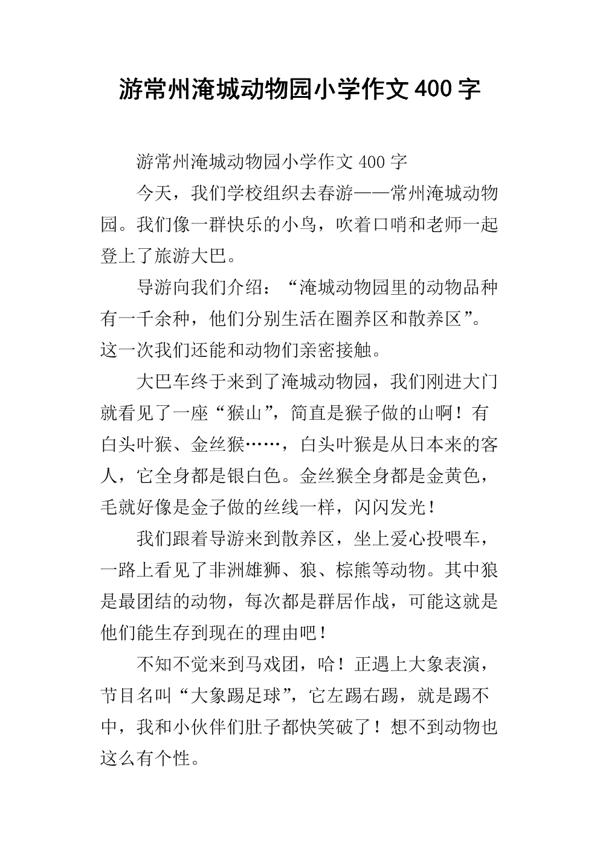 游常州淹城动物园小学作文400字

游常州淹城动物园小学作文400字

今天，我们学校组织去春游——常州淹城动物园。我们像一群快乐的小鸟，吹着口哨和老师一起登上了旅游大巴。

导游向我们介绍：“淹城动物园里的动物品种有一千余种，他们分别生活在圈养区和散养区”。这一次我们还能和动物们亲密接触。

大巴车终于来到了淹城动物园，我们刚进大门就看见了一座“猴山”，简直是猴子做的山啊！有白头叶猴、金丝猴……，白头叶猴是从日本来的客人，它全身都是银白色。金丝猴全身都是金黄色，毛就好像是金子做的丝线一样，闪闪发光！

我们跟着导游来到散养区，坐上爱心投喂车，一路上看见了非洲雄狮、狼、棕熊等动物。其中狼是最团结的动物，每次都是群居作战，可能这就是他们能生存到现在的理由吧！

不知不觉来到马戏团，哈！正遇上大象表演，节目名叫“大象踢足球”，它左踢右踢，就是踢不中，我和小伙伴们肚子都快笑破了！想不到动物也这么有个性。